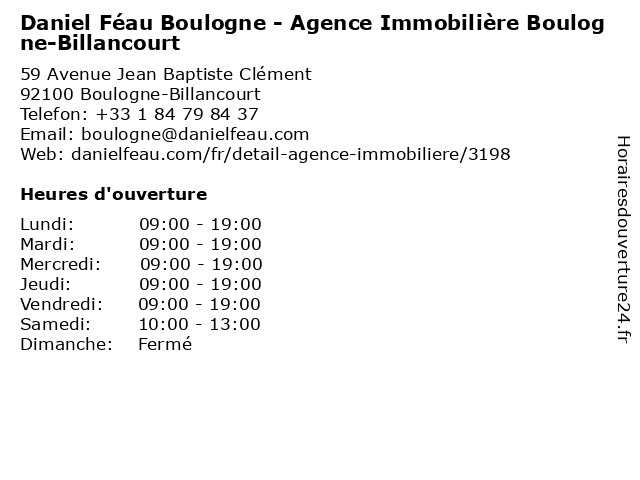 Daniel Féau Boulogne - Agence Immobilière Boulogne-Billancourt

59 Avenue Jean Baptiste Clément
92100 Boulogne-Billancourt
Telefon: +33 1 84 79 84 37
Email: boulogne@danielfeau.com
Web: danielfeau.com/fr/detail-agence-immobiliere/3198

Heures d'ouverture

Lundi: 09:00 - 19:00
Mardi: 09:00 - 19:00
Mercredi: 09:00 - 19:00
Jeudi: 09:00 - 19:00
Vendredi: 09:00 - 19:00
Samedi: 10:00 - 13:00
Dimanche: Fermé

Horairesdouverture24.fr